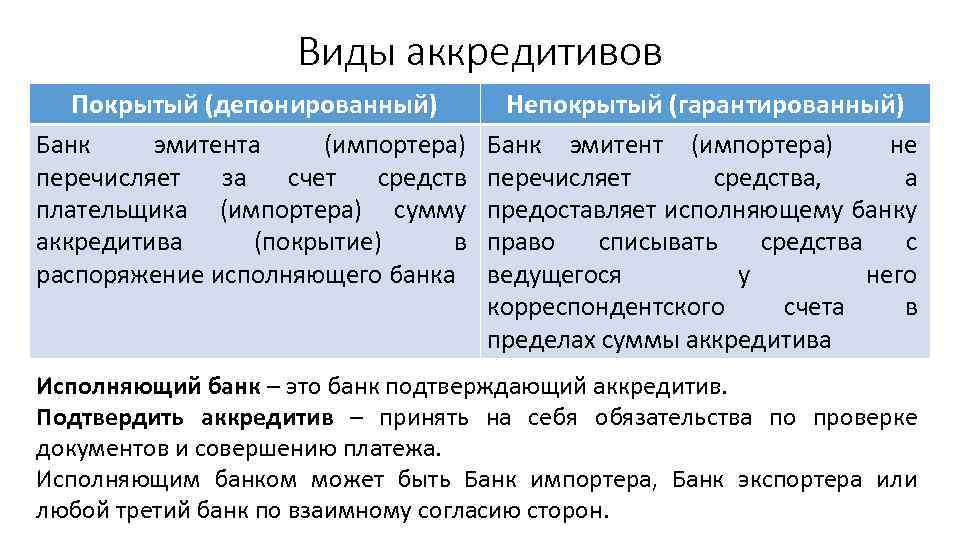 Виды аккредитивов

| Покрытый (депонированный) | Непокрытый (гарантированный) |
|---|---|
| Банк эмитента (импортера) перечисляет за счет средств плательщика (импортера) сумму аккредитива (покрытие) в распоряжение исполняющего банка | Банк эмитент (импортера) не перечисляет средства, а предоставляет исполняющему банку право списывать средства с ведущегося у него корреспондентского счета в пределах суммы аккредитива |

**Исполняющий банк** – это банк подтверждающий аккредитив.
**Подтвердить аккредитив** – принять на себя обязательства по проверке документов и совершению платежа.
Исполняющим банком может быть Банк импортера, Банк экспортера или любой третий банк по взаимному согласию сторон.